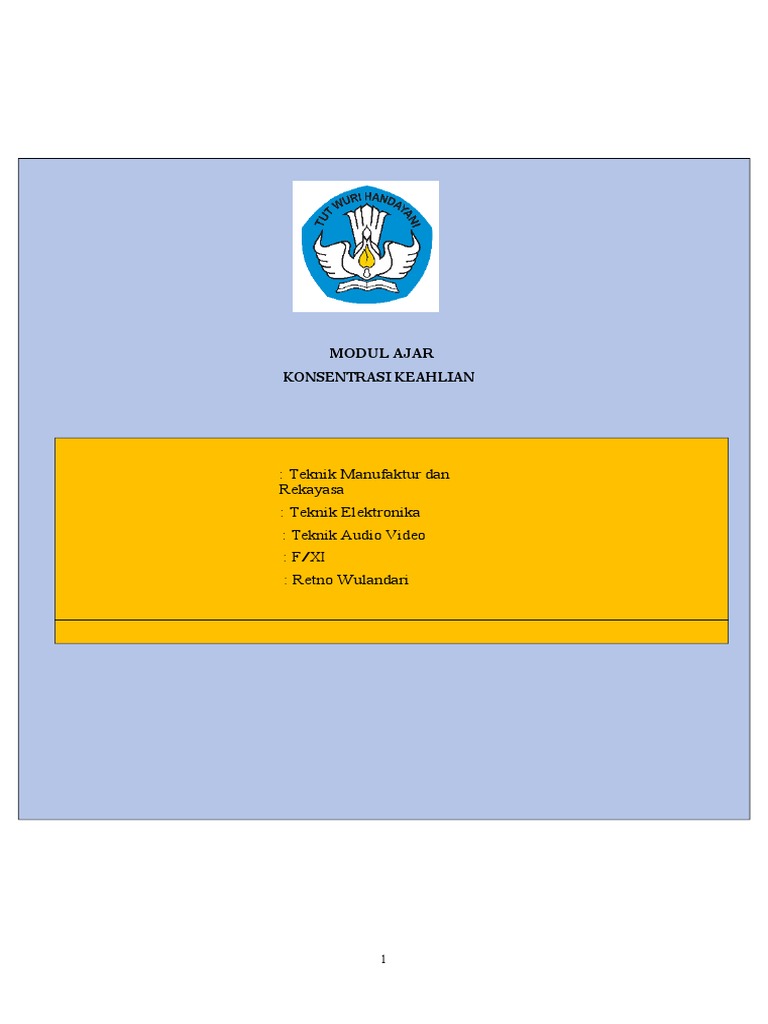 TUT WURI HANDAYANI

MODUL AJAR
KONSENTRASI KEAHLIAN

: Teknik Manufaktur dan Rekayasa
: Teknik Elektronika
: Teknik Audio Video
: F/XI
: Retno Wulandari

1